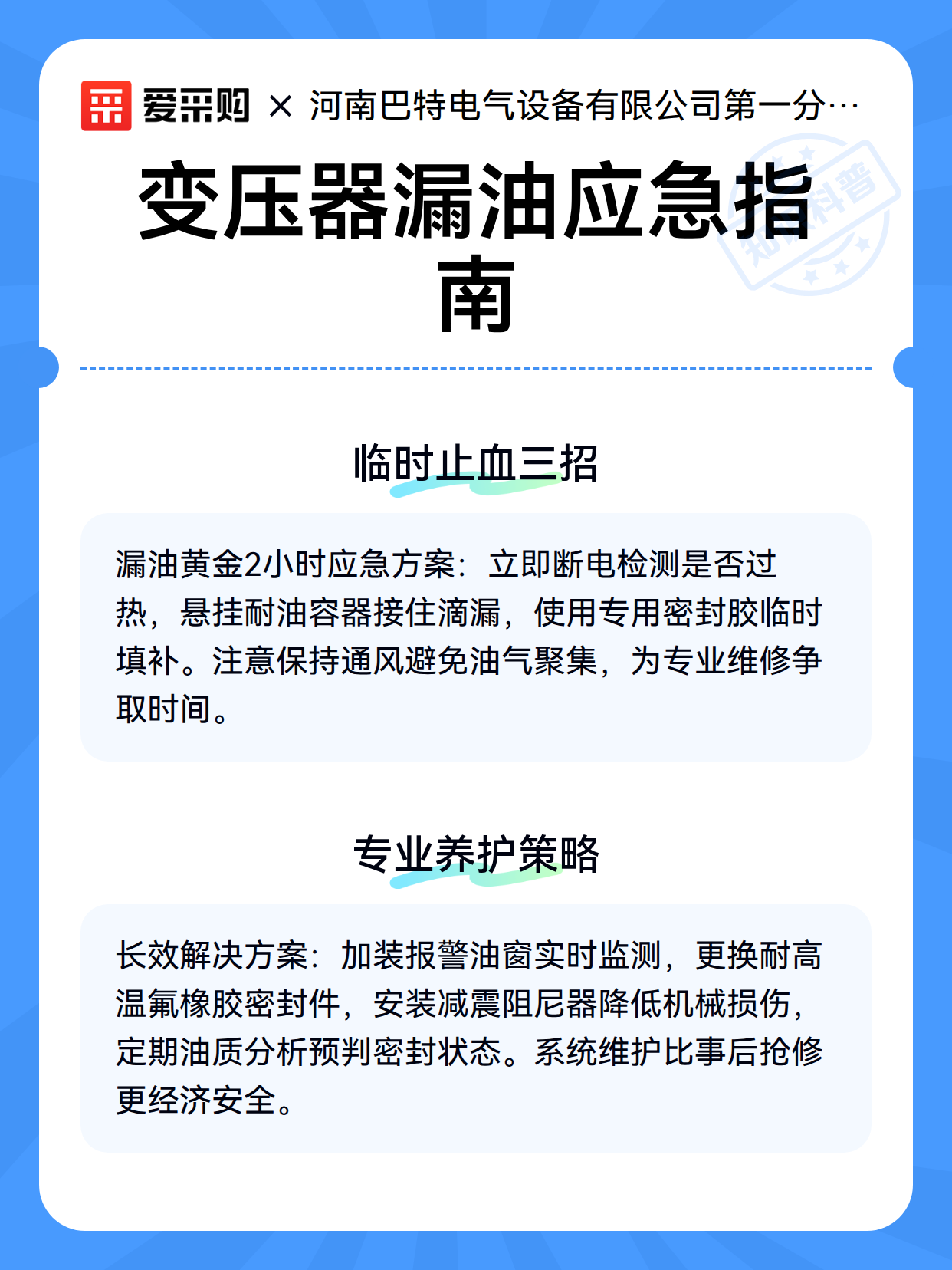 爱采购 × 河南巴特电气设备有限公司第一分…

知识科普

变压器漏油应急指南

临时止血三招

漏油黄金2小时应急方案：立即断电检测是否过热，悬挂耐油容器接住滴漏，使用专用密封胶临时填补。注意保持通风避免油气聚集，为专业维修争取时间。

专业养护策略

长效解决方案：加装报警油窗实时监测，更换耐高温氟橡胶密封件，安装减震阻尼器降低机械损伤，定期油质分析预判密封状态。系统维护比事后抢修更经济安全。